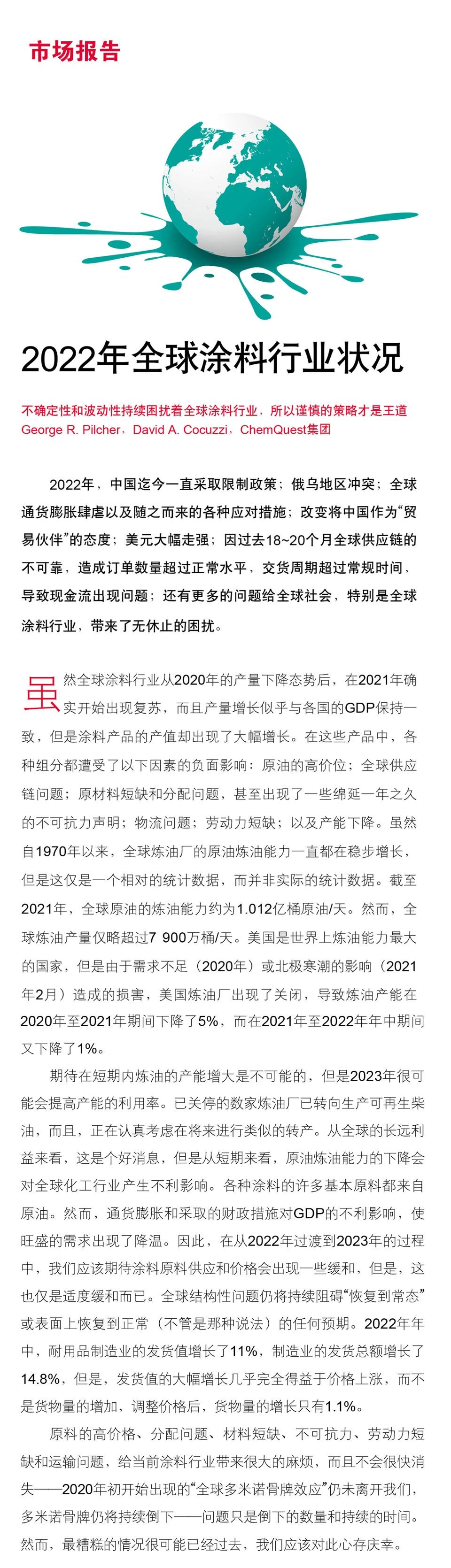 市场报告

2022年全球涂料行业状况

不确定性和波动性持续困扰着全球涂料行业，所以谨慎的策略才是王道
George R. Pilcher，David A. Cocuzzi，ChemQuest集团

2022年，中国迄今一直采取限制政策；俄乌地区冲突；全球通货膨胀肆虐以及随之而来的各种应对措施；改变将中国作为“贸易伙伴”的态度；美元大幅走强；因过去18~20个月全球供应链的不可靠，造成订单数量超过正常水平，交货周期超过常规时间，导致现金流出现问题；还有更多的问题给全球社会，特别是全球涂料行业，带来了无休止的困扰。

虽然全球涂料行业从2020年的产量下降态势后，在2021年确实开始出现复苏，而且产量增长似乎与各国的GDP保持一致，但是涂料产品的产值却出现了大幅增长。在这些产品中，各种组分都遭受了以下因素的负面影响：原油的高价位；全球供应链问题；原材料短缺和分配问题，甚至出现了一些绵延一年之久的不可抗力声明；物流问题；劳动力短缺；以及产能下降。虽然自1970年以来，全球炼油厂的原油炼油能力一直都在稳步增长，但是这仅是一个相对的统计数据，而并非实际的统计数据。截至2021年，全球原油的炼油能力约为1.012亿桶原油/天。然而，全球炼油产量仅略超过7 900万桶/天。美国是世界上炼油能力最大的国家，但是由于需求不足（2020年）或北极寒潮的影响（2021年2月）造成的损害，美国炼油厂出现了关闭，导致炼油产能在2020年至2021年期间下降了5%，而在2021年至2022年年中期间又下降了1%。

期待在短期内炼油的产能增大是不可能的，但是2023年很可能会提高产能的利用率。已关停的数家炼油厂已转向生产可再生柴油，而且，正在认真考虑在将来进行类似的转产。从全球的长远利益来看，这是个好消息，但是从短期来看，原油炼油能力的下降会对全球化工行业产生不利影响。各种涂料的许多基本原料都来自原油。然而，通货膨胀和采取的财政措施对GDP的不利影响，使旺盛的需求出现了降温。因此，在从2022年过渡到2023年的过程中，我们应该期待涂料原料供应和价格会出现一些缓和，但是，这也仅是适度缓和而已。全球结构性问题仍将持续阻碍“恢复到常态”或表面上恢复到正常（不管是那种说法）的任何预期。2022年年中，耐用品制造业的发货值增长了11%，制造业的发货总额增长了14.8%，但是，发货值的大幅增长几乎完全得益于价格上涨，而不是货物量的增加，调整价格后，货物量的增长只有1.1%。

原料的高价格、分配问题、材料短缺、不可抗力、劳动力短缺和运输问题，给当前涂料行业带来很大的麻烦，而且不会很快消失——2020年初开始出现的“全球多米诺骨牌效应”仍未离开我们，多米诺骨牌仍将持续倒下——问题只是倒下的数量和持续的时间。然而，最糟糕的情况很可能已经过去，我们应该对此心存庆幸。